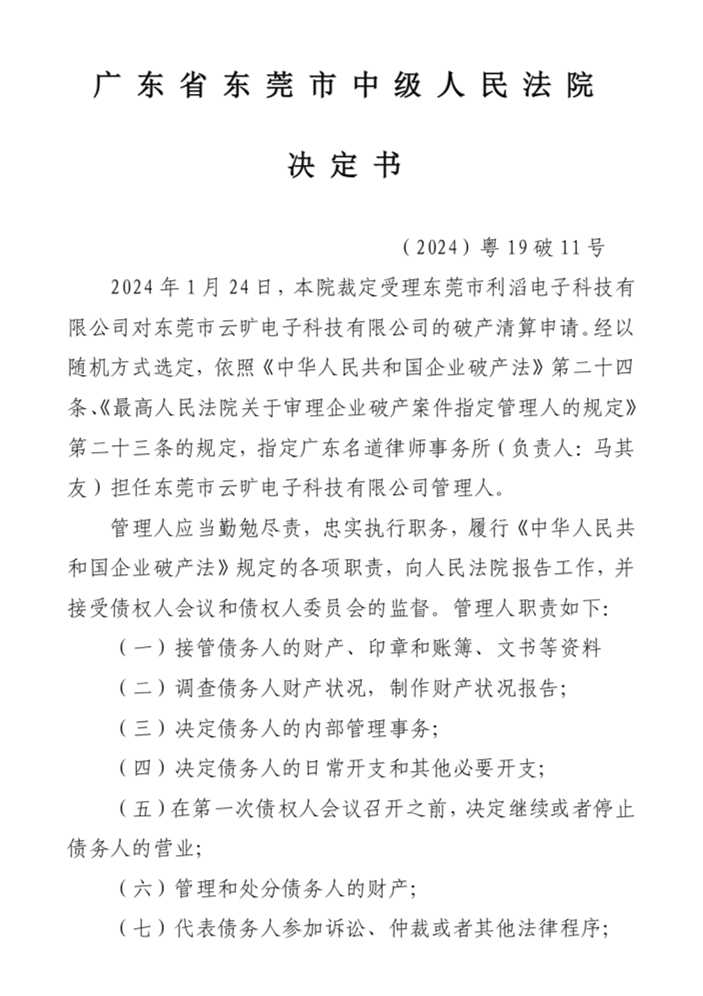 广东省东莞市中级人民法院

决定书

（2024）粤19破11号

2024年1月24日，本院裁定受理东莞市利滔电子科技有限公司对东莞市云旷电子科技有限公司的破产清算申请。经以随机方式选定，依照《中华人民共和国企业破产法》第二十四条、《最高人民法院关于审理企业破产案件指定管理人的规定》第二十三条的规定，指定广东名道律师事务所（负责人：马其友）担任东莞市云旷电子科技有限公司管理人。

管理人应当勤勉尽责，忠实执行职务，履行《中华人民共和国企业破产法》规定的各项职责，向人民法院报告工作，并接受债权人会议和债权人委员会的监督。管理人职责如下：

（一）接管债务人的财产、印章和账簿、文书等资料

（二）调查债务人财产状况，制作财产状况报告；

（三）决定债务人的内部管理事务；

（四）决定债务人的日常开支和其他必要开支；

（五）在第一次债权人会议召开之前，决定继续或者停止债务人的营业；

（六）管理和处分债务人的财产；

（七）代表债务人参加诉讼、仲裁或者其他法律程序；